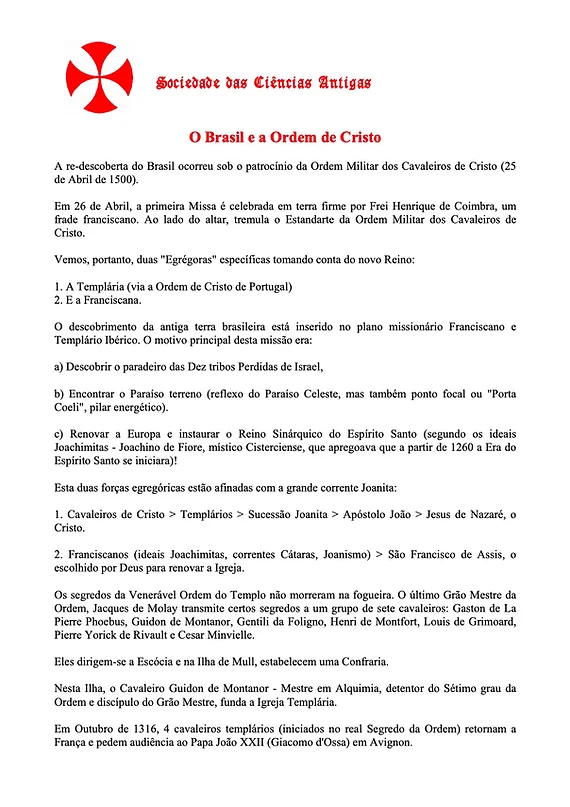 Sociedade das Ciências Antigas

O Brasil e a Ordem de Cristo

A re-descoberta do Brasil ocorreu sob o patrocínio da Ordem Militar dos Cavaleiros de Cristo (25 de Abril de 1500).

Em 26 de Abril, a primeira Missa é celebrada em terra firme por Frei Henrique de Coimbra, um frade franciscano. Ao lado do altar, tremula o Estandarte da Ordem Militar dos Cavaleiros de Cristo.

Vemos, portanto, duas "Egrégoras" específicas tomando conta do novo Reino:

1. A Templária (via a Ordem de Cristo de Portugal)
2. E a Franciscana.

O descobrimento da antiga terra brasileira está inserido no plano missionário Franciscano e Templário Ibérico. O motivo principal desta missão era:

a) Descobrir o paradeiro das Dez tribos Perdidas de Israel,

b) Encontrar o Paraíso terreno (reflexo do Paraíso Celeste, mas também ponto focal ou "Porta Coeli", pilar energético).

c) Renovar a Europa e instaurar o Reino Sinárquico do Espírito Santo (segundo os ideais Joachimitas - Joachino de Fiore, místico Cisterciense, que apregoava que a partir de 1260 a Era do Espírito Santo se iniciara)!

Esta duas forças egregóricas estão afinadas com a grande corrente Joanita:

1. Cavaleiros de Cristo > Templários > Sucessão Joanita > Apóstolo João > Jesus de Nazaré, o Cristo.

2. Franciscanos (ideais Joachimitas, correntes Cátaras, Joanismo) > São Francisco de Assis, o escolhido por Deus para renovar a Igreja.

Os segredos da Venerável Ordem do Templo não morreram na fogueira. O último Grão Mestre da Ordem, Jacques de Molay transmite certos segredos a um grupo de sete cavaleiros: Gaston de La Pierre Phoebus, Guidon de Montanor, Gentili da Foligno, Henri de Montfort, Louis de Grimoard, Pierre Yorick de Rivault e Cesar Minvielle.

Eles dirigem-se a Escócia e na Ilha de Mull, estabelecem uma Confraria.

Nesta Ilha, o Cavaleiro Guidon de Montanor - Mestre em Alquimia, detentor do Sétimo grau da Ordem e discípulo do Grão Mestre, funda a Igreja Templária.

Em Outubro de 1316, 4 cavaleiros templários (iniciados no real Segredo da Ordem) retornam a França e pedem audiência ao Papa João XXII (Giacomo d'Ossa) em Avignon.